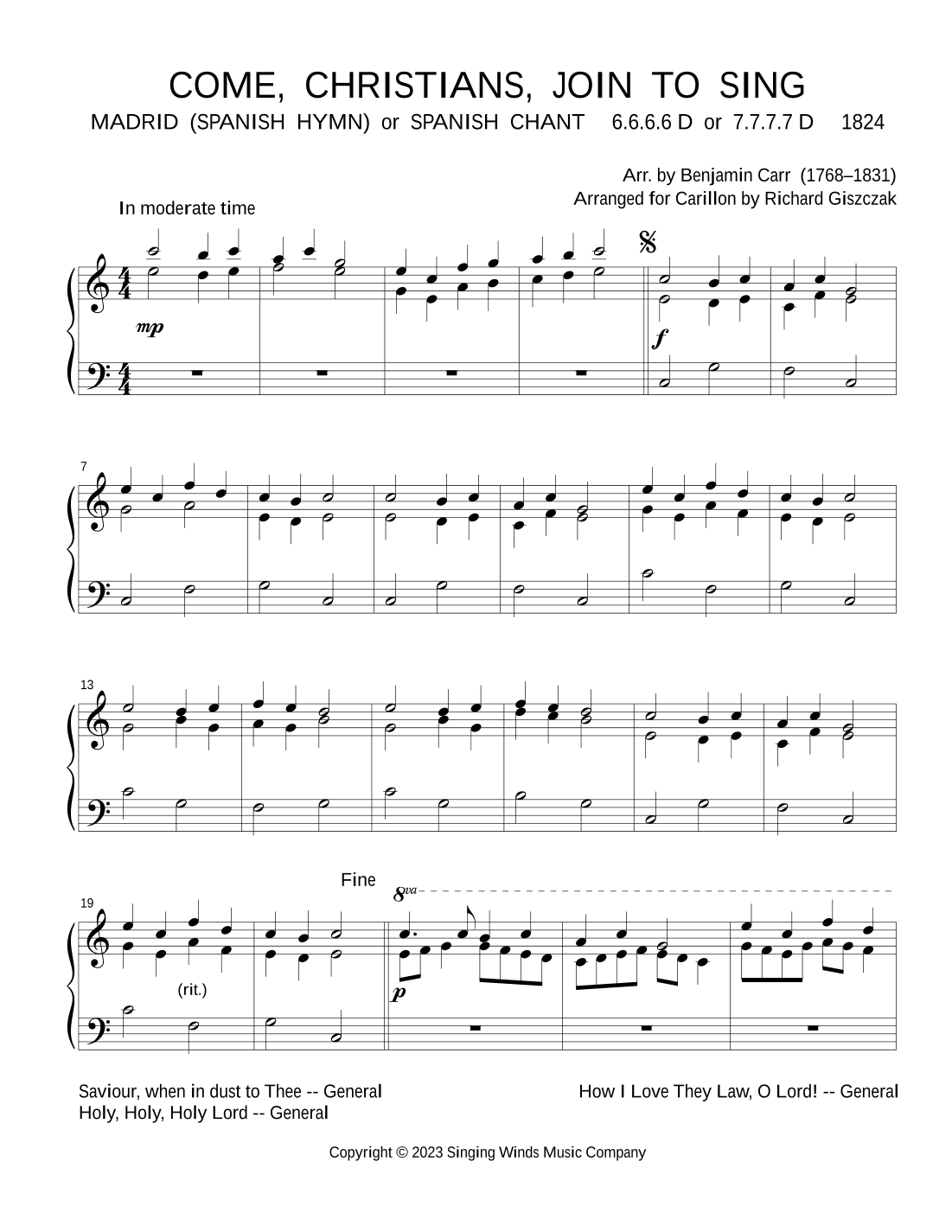 COME, CHRISTIANS, JOIN TO SING
MADRID (SPANISH HYMN) or SPANISH CHANT 6.6.6.6 D or 7.7.7.7 D 1824

Arr. by Benjamin Carr (1768–1831)
Arranged for Carillon by Richard Giszczak

In moderate time

mp

f

7

13

19

(rit.)

Fine

8va

p

Saviour, when in dust to Thee -- General
Holy, Holy, Holy Lord -- General

How I Love They Law, O Lord! -- General

Copyright © 2023 Singing Winds Music Company